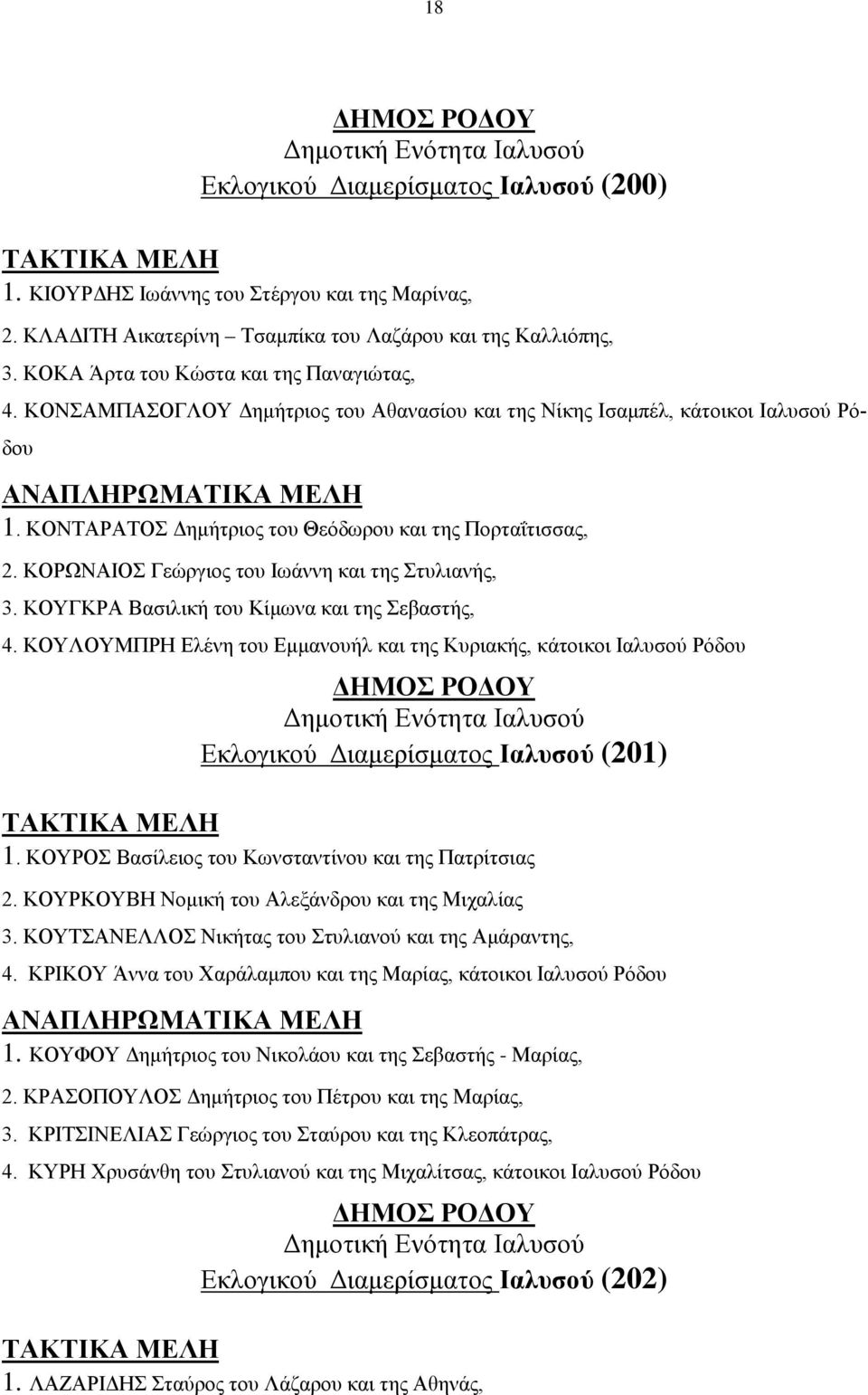 18

ΔΗΜΟΣ ΡΟΔΟΥ
Δημοτική Ενότητα Ιαλυσού
Εκλογικού Διαμερίσματος Ιαλυσού (200)

ΤΑΚΤΙΚΑ ΜΕΛΗ
1. ΚΙΟΥΡΔΗΣ Ιωάννης του Στέργου και της Μαρίνας,
2. ΚΛΑΔΙΤΗ Αικατερίνη – Τσαμπίκα του Λαζάρου και της Καλλιόπης,
3. ΚΟΚΑ Άρτα του Κώστα και της Παναγιώτας,
4. ΚΟΝΣΑΜΠΑΣΟΓΛΟΥ Δημήτριος του Αθανασίου και της Νίκης Ισαμπέλ, κάτοικοι Ιαλυσού Ρόδου

ΑΝΑΠΛΗΡΩΜΑΤΙΚΑ ΜΕΛΗ
1. ΚΟΝΤΑΡΑΤΟΣ Δημήτριος του Θεόδωρου και της Πορταΐτισσας,
2. ΚΟΡΩΝΑΙΟΣ Γεώργιος του Ιωάννη και της Στυλιανής,
3. ΚΟΥΓΚΡΑ Βασιλική του Κίμωνα και της Σεβαστής,
4. ΚΟΥΛΟΥΜΠΡΗ Ελένη του Εμμανουήλ και της Κυριακής, κάτοικοι Ιαλυσού Ρόδου

ΔΗΜΟΣ ΡΟΔΟΥ
Δημοτική Ενότητα Ιαλυσού
Εκλογικού Διαμερίσματος Ιαλυσού (201)

ΤΑΚΤΙΚΑ ΜΕΛΗ
1. ΚΟΥΡΟΣ Βασίλειος του Κωνσταντίνου και της Πατρίτσιας
2. ΚΟΥΡΚΟΥΒΗ Νομική του Αλεξάνδρου και της Μιχαλίας
3. ΚΟΥΤΣΑΝΕΛΛΟΣ Νικήτας του Στυλιανού και της Αμάραντης,
4. ΚΡΙΚΟΥ Άννα του Χαράλαμπου και της Μαρίας, κάτοικοι Ιαλυσού Ρόδου

ΑΝΑΠΛΗΡΩΜΑΤΙΚΑ ΜΕΛΗ
1. ΚΟΥΦΟΥ Δημήτριος του Νικολάου και της Σεβαστής - Μαρίας,
2. ΚΡΑΣΟΠΟΥΛΟΣ Δημήτριος του Πέτρου και της Μαρίας,
3. ΚΡΙΤΣΙΝΕΛΙΑΣ Γεώργιος του Σταύρου και της Κλεοπάτρας,
4. ΚΥΡΗ Χρυσάνθη του Στυλιανού και της Μιχαλίτσας, κάτοικοι Ιαλυσού Ρόδου

ΔΗΜΟΣ ΡΟΔΟΥ
Δημοτική Ενότητα Ιαλυσού
Εκλογικού Διαμερίσματος Ιαλυσού (202)

ΤΑΚΤΙΚΑ ΜΕΛΗ
1. ΛΑΖΑΡΙΔΗΣ Σταύρος του Λάζαρου και της Αθηνάς,